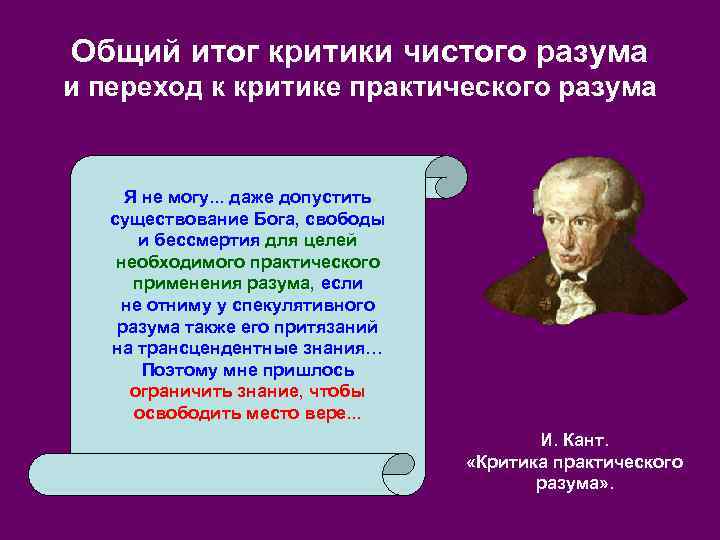 Общий итог критики чистого разума и переход к критике практического разума

Я не могу... даже допустить существование Бога, свободы и бессмертия для целей необходимого практического применения разума, если не отниму у спекулятивного разума также его притязаний на трансцендентные знания... Поэтому мне пришлось ограничить знание, чтобы освободить место вере...

И. Кант. «Критика практического разума».